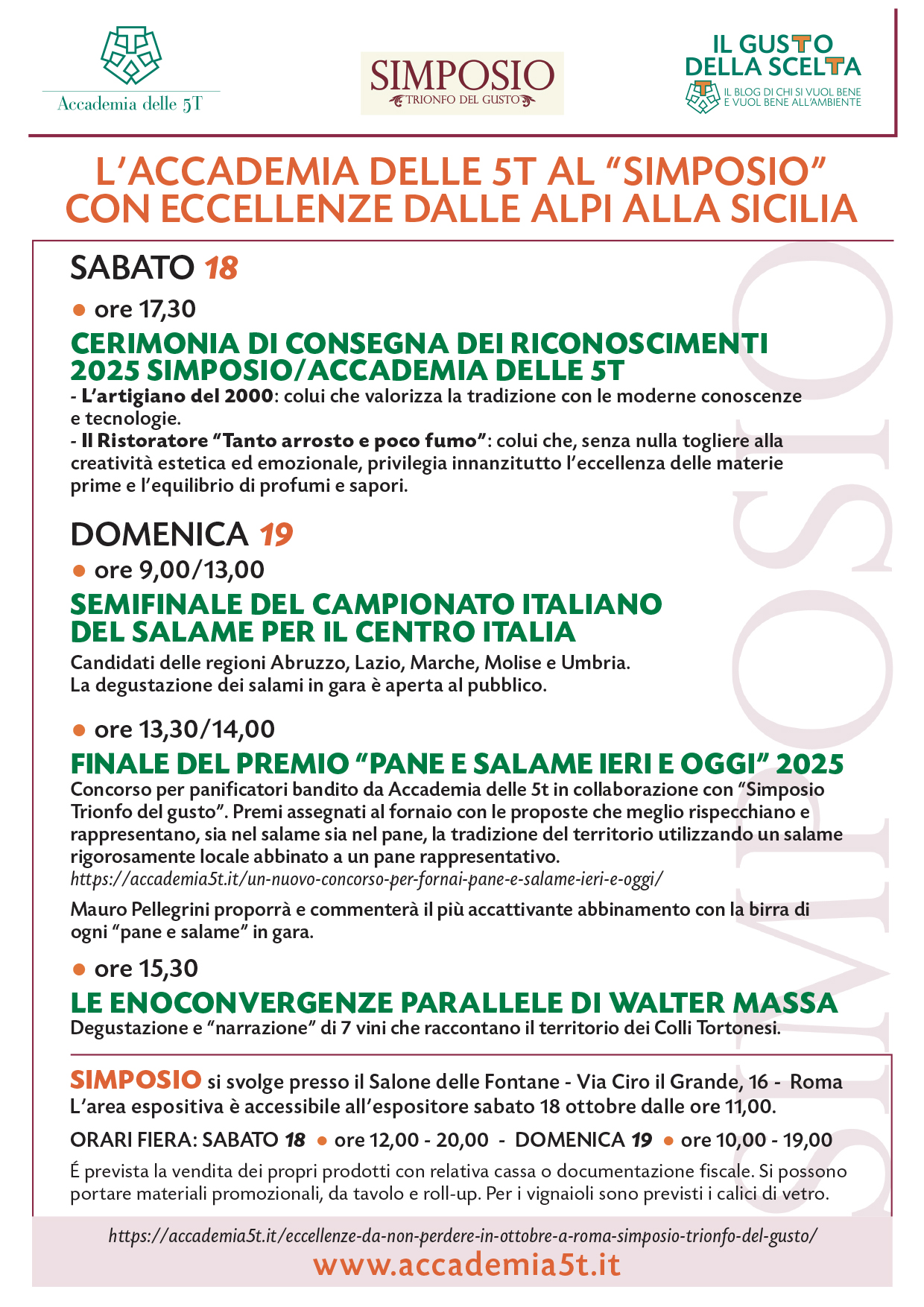 Accademia delle 5T

SIMPOSIO
TRIONFO DEL GUSTO

IL GUSTO DELLA SCELTA
IL BLOG DI CHI SI VUOL BENE E VUOL BENE ALL'AMBIENTE

L'ACCADEMIA DELLE 5T AL "SIMPOSIO" CON ECCELLENZE DALLE ALPI ALLA SICILIA

SABATO 18

● ore 17,30

CERIMONIA DI CONSEGNA DEI RICONOSCIMENTI 2025 SIMPOSIO/ACCADEMIA DELLE 5T

- L'artigiano del 2000: colui che valorizza la tradizione con le moderne conoscenze e tecnologie.
- Il Ristoratore "Tanto arrosto e poco fumo": colui che, senza nulla togliere alla creatività estetica ed emozionale, privilegia innanzitutto l'eccellenza delle materie prime e l'equilibrio di profumi e sapori.

DOMENICA 19

● ore 9,00/13,00

SEMIFINALE DEL CAMPIONATO ITALIANO DEL SALAME PER IL CENTRO ITALIA

Candidati delle regioni Abruzzo, Lazio, Marche, Molise e Umbria.
La degustazione dei salami in gara è aperta al pubblico.

● ore 13,30/14,00

FINALE DEL PREMIO "PANE E SALAME IERI E OGGI" 2025

Concorso per panificatori bandito da Accademia delle 5t in collaborazione con "Simposio Trionfo del gusto". Premi assegnati al fornaio con le proposte che meglio rispecchiano e rappresentano, sia nel salame sia nel pane, la tradizione del territorio utilizzando un salame rigorosamente locale abbinato a un pane rappresentativo.
https://accademia5t.it/un-nuovo-concorso-per-fornai-pane-e-salame-ieri-e-oggi/

Mauro Pellegrini proporrà e commenterà il più accattivante abbinamento con la birra di ogni "pane e salame" in gara.

● ore 15,30

LE ENOCONVERGENZE PARALLELE DI WALTER MASSA

Degustazione e "narrazione" di 7 vini che raccontano il territorio dei Colli Tortonesi.

SIMPOSIO si svolge presso il Salone delle Fontane - Via Ciro il Grande, 16 - Roma
L'area espositiva è accessibile all'espositore sabato 18 ottobre dalle ore 11,00.

ORARI FIERA: SABATO 18 ● ore 12,00 - 20,00 - DOMENICA 19 ● ore 10,00 - 19,00

É prevista la vendita dei propri prodotti con relativa cassa o documentazione fiscale. Si possono portare materiali promozionali, da tavolo e roll-up. Per i vignaioli sono previsti i calici di vetro.

https://accademia5t.it/eccellenze-da-non-perdere-in-ottobre-a-roma-simposio-trionfo-del-gusto/
www.accademia5t.it

SIMPOSIO